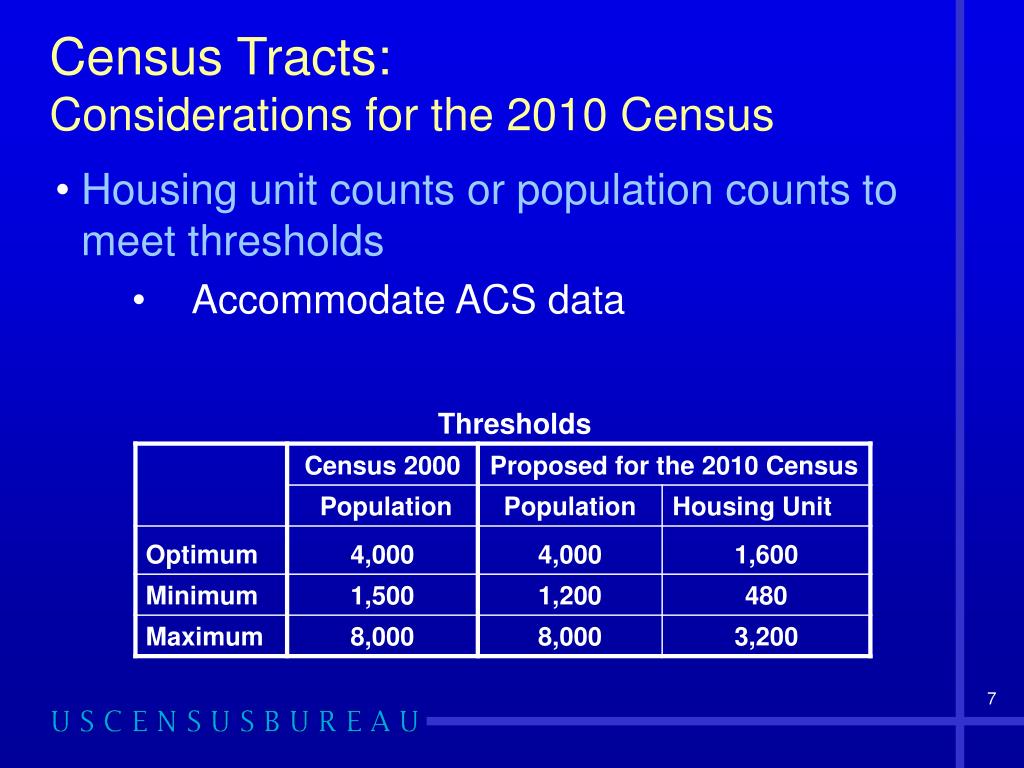 Census Tracts:
Considerations for the 2010 Census

• Housing unit counts or population counts to meet thresholds

• Accommodate ACS data

Thresholds

| | Census 2000 | Proposed for the 2010 Census | |
|---|---|---|---|
| | Population | Population | Housing Unit |
| Optimum | 4,000 | 4,000 | 1,600 |
| Minimum | 1,500 | 1,200 | 480 |
| Maximum | 8,000 | 8,000 | 3,200 |

7

USCENSUSBUREAU